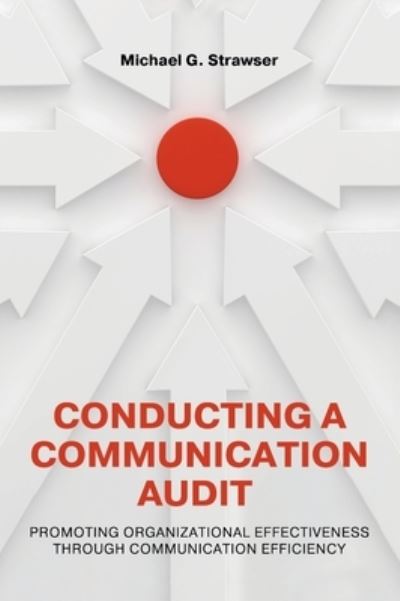 Michael G. Strawser

CONDUCTING A COMMUNICATION AUDIT

PROMOTING ORGANIZATIONAL EFFECTIVENESS THROUGH COMMUNICATION EFFICIENCY